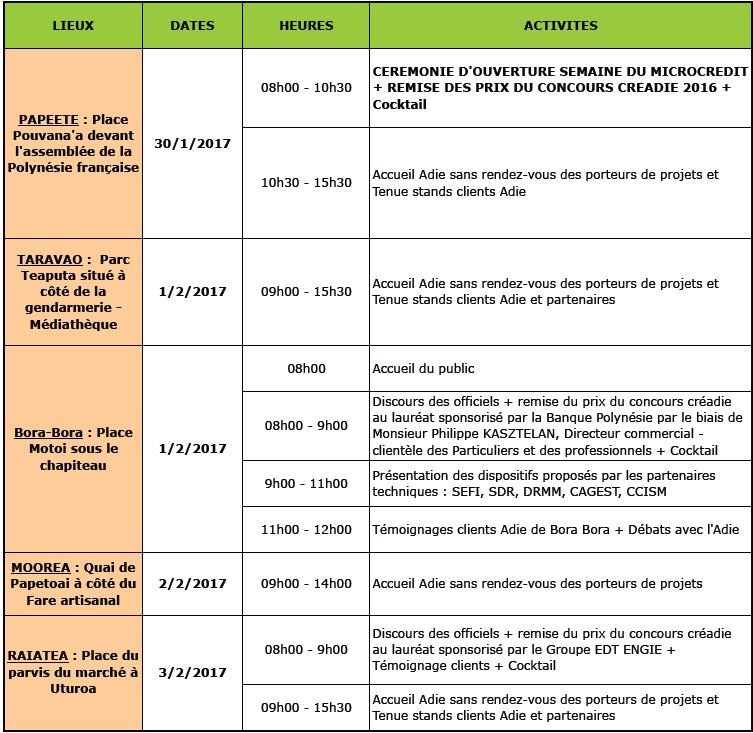 | LIEUX | DATES | HEURES | ACTIVITES |
|---|---|---|---|
| PAPEETE : Place Pouvana'a devant l'assemblée de la Polynésie française | 30/1/2017 | 08h00 - 10h30 | CEREMONIE D'OUVERTURE SEMAINE DU MICROCREDIT + REMISE DES PRIX DU CONCOURS CREADIE 2016 + Cocktail |
| | | 10h30 - 15h30 | Accueil Adie sans rendez-vous des porteurs de projets et Tenue stands clients Adie |
| TARAVAO : Parc Teaputa situé à côté de la gendarmerie - Médiathèque | 1/2/2017 | 09h00 - 15h30 | Accueil Adie sans rendez-vous des porteurs de projets et Tenue stands clients Adie et partenaires |
| Bora-Bora : Place Motoi sous le chapiteau | 1/2/2017 | 08h00 | Accueil du public |
| | | 08h00 - 9h00 | Discours des officiels + remise du prix du concours créadie au lauréat sponsorisé par la Banque Polynésie par le biais de Monsieur Philippe KASZTELAN, Directeur commercial - clientèle des Particuliers et des professionnels + Cocktail |
| | | 9h00 - 11h00 | Présentation des dispositifs proposés par les partenaires techniques : SEFI, SDR, DRMM, CAGEST, CCISM |
| | | 11h00 - 12h00 | Témoignages clients Adie de Bora Bora + Débats avec l'Adie |
| MOOREA : Quai de Papetoai à côté du Fare artisanal | 2/2/2017 | 09h00 - 14h00 | Accueil Adie sans rendez-vous des porteurs de projets |
| RAIATEA : Place du parvis du marché à Uturoa | 3/2/2017 | 08h00 - 9h00 | Discours des officiels + remise du prix du concours créadie au lauréat sponsorisé par le Groupe EDT ENGIE + Témoignage clients + Cocktail |
| | | 09h00 - 15h30 | Accueil Adie sans rendez-vous des porteurs de projets et Tenue stands clients Adie et partenaires |